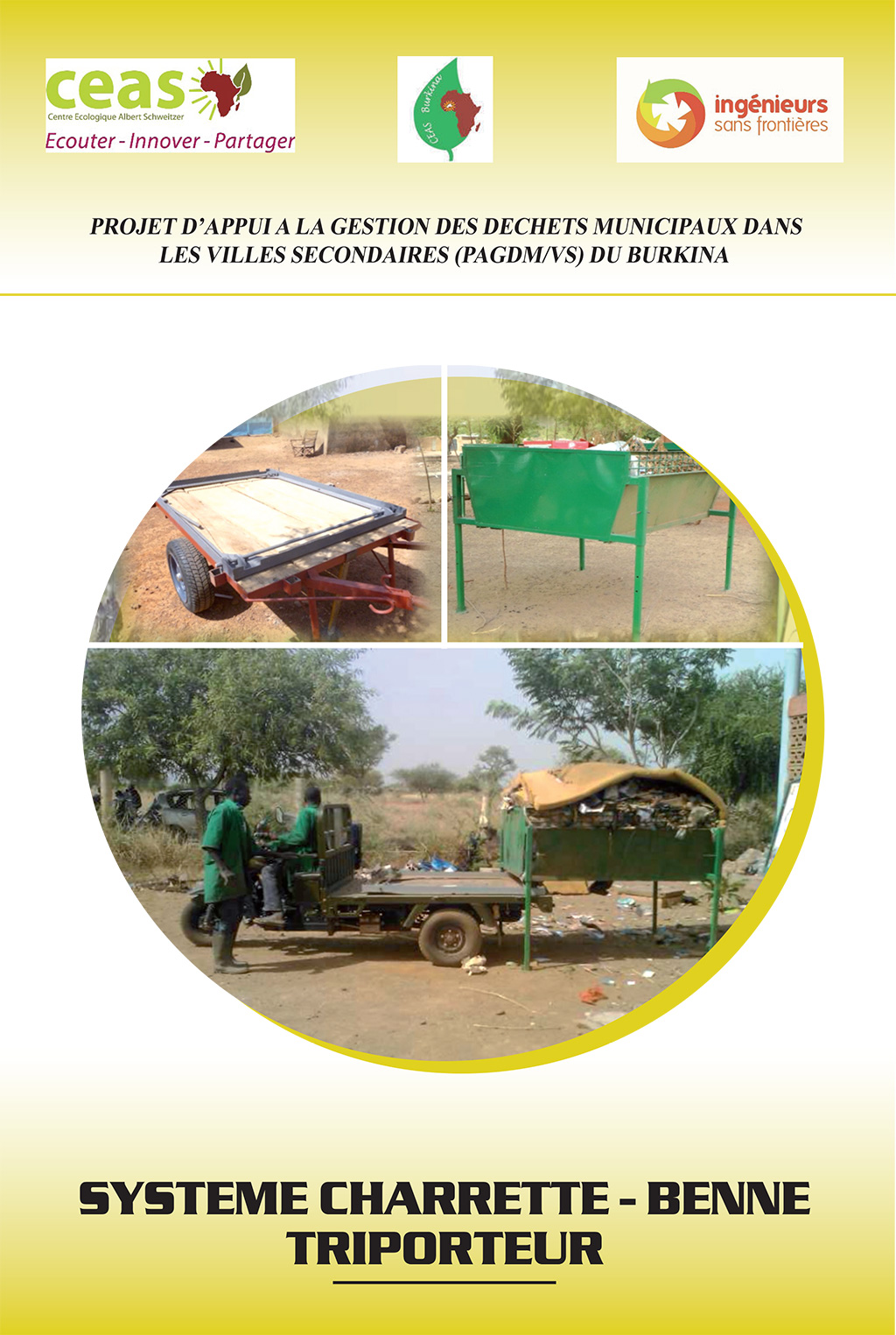 ceas
Centre Ecologique Albert Schweitzer
Ecouter - Innover - Partager

CEAS Burkina

ingénieurs
sans frontières

PROJET D'APPUI A LA GESTION DES DECHETS MUNICIPAUX DANS LES VILLES SECONDAIRES (PAGDM/VS) DU BURKINA

SYSTEME CHARRETTE - BENNE
TRIPORTEUR